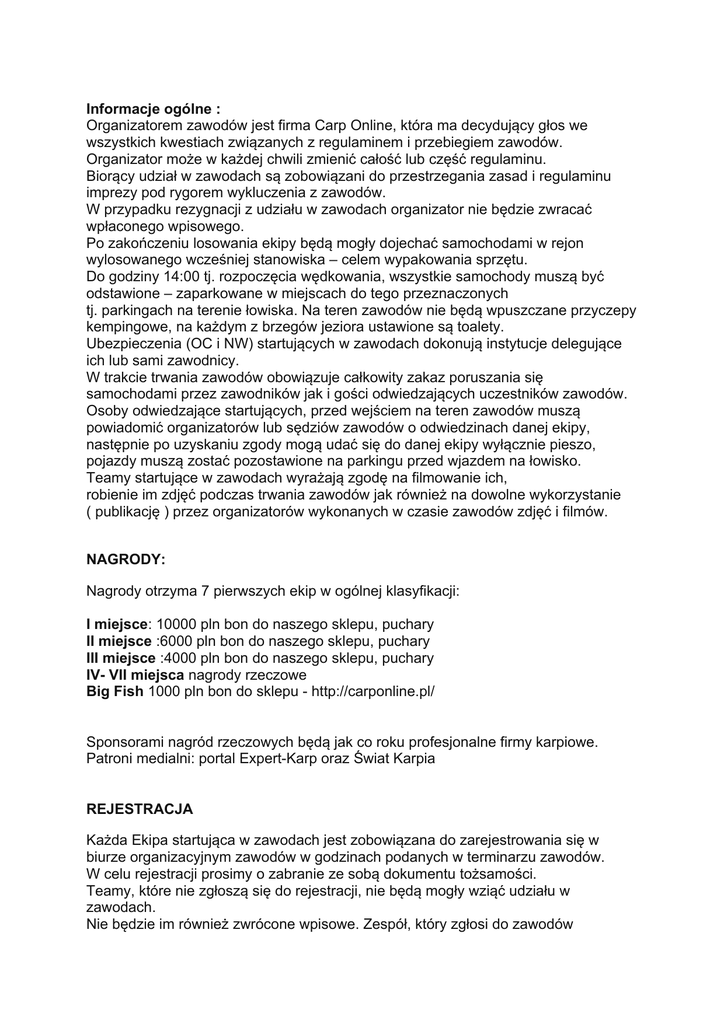 **Informacje ogólne :**
Organizatorem zawodów jest firma Carp Online, która ma decydujący głos we wszystkich kwestiach związanych z regulaminem i przebiegiem zawodów.
Organizator może w każdej chwili zmienić całość lub część regulaminu.
Biorący udział w zawodach są zobowiązani do przestrzegania zasad i regulaminu imprezy pod rygorem wykluczenia z zawodów.
W przypadku rezygnacji z udziału w zawodach organizator nie będzie zwracać wpłaconego wpisowego.
Po zakończeniu losowania ekipy będą mogły dojechać samochodami w rejon wylosowanego wcześniej stanowiska – celem wypakowania sprzętu.
Do godziny 14:00 tj. rozpoczęcia wędkowania, wszystkie samochody muszą być odstawione – zaparkowane w miejscach do tego przeznaczonych
tj. parkingach na terenie łowiska. Na teren zawodów nie będą wpuszczane przyczepy kempingowe, na każdym z brzegów jeziora ustawione są toalety.
Ubezpieczenia (OC i NW) startujących w zawodach dokonują instytucje delegujące ich lub sami zawodnicy.
W trakcie trwania zawodów obowiązuje całkowity zakaz poruszania się samochodami przez zawodników jak i gości odwiedzających uczestników zawodów.
Osoby odwiedzające startujących, przed wejściem na teren zawodów muszą powiadomić organizatorów lub sędziów zawodów o odwiedzinach danej ekipy, następnie po uzyskaniu zgody mogą udać się do danej ekipy wyłącznie pieszo, pojazdy muszą zostać pozostawione na parkingu przed wjazdem na łowisko.
Teamy startujące w zawodach wyrażają zgodę na filmowanie ich,
robienie im zdjęć podczas trwania zawodów jak również na dowolne wykorzystanie ( publikację ) przez organizatorów wykonanych w czasie zawodów zdjęć i filmów.

**NAGRODY:**

Nagrody otrzyma 7 pierwszych ekip w ogólnej klasyfikacji:

**I miejsce**: 10000 pln bon do naszego sklepu, puchary
**II miejsce** :6000 pln bon do naszego sklepu, puchary
**III miejsce** :4000 pln bon do naszego sklepu, puchary
**IV- VII miejsca** nagrody rzeczowe
**Big Fish** 1000 pln bon do sklepu - http://carponline.pl/

Sponsorami nagród rzeczowych będą jak co roku profesjonalne firmy karpiowe.
Patroni medialni: portal Expert-Karp oraz Świat Karpia

**REJESTRACJA**

Każda Ekipa startująca w zawodach jest zobowiązana do zarejestrowania się w biurze organizacyjnym zawodów w godzinach podanych w terminarzu zawodów.
W celu rejestracji prosimy o zabranie ze sobą dokumentu tożsamości.
Teamy, które nie zgłoszą się do rejestracji, nie będą mogły wziąć udziału w zawodach.
Nie będzie im również zwrócone wpisowe. Zespół, który zgłosi do zawodów